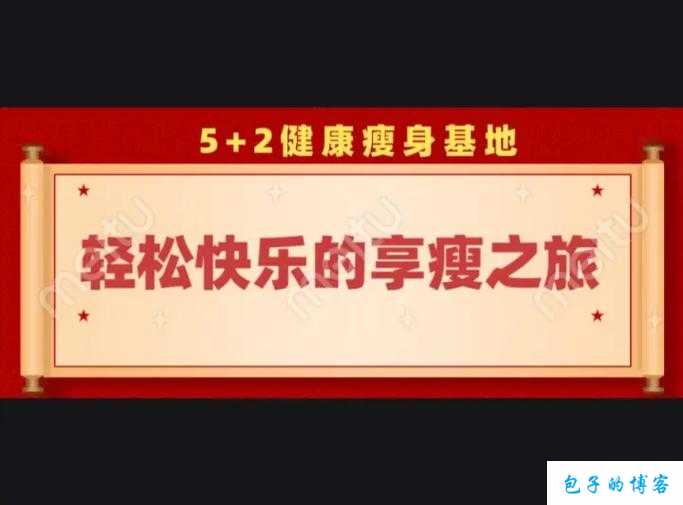 5+2健康瘦身基地

轻松快乐的享瘦之旅

包子的博客